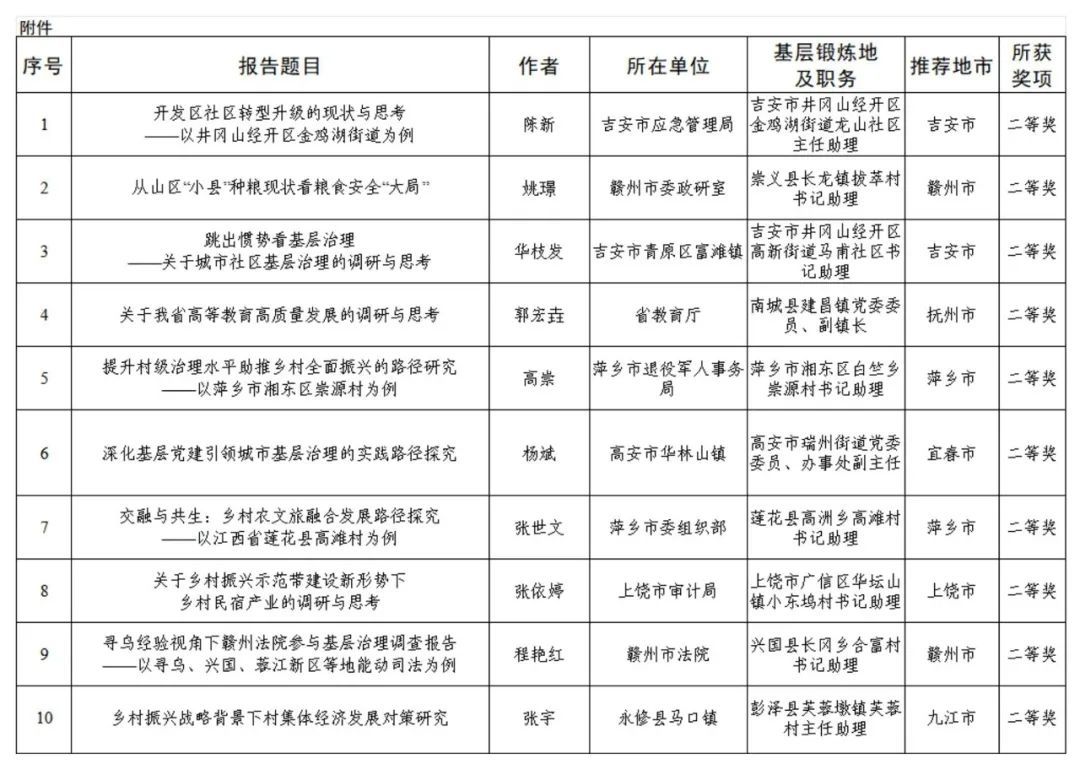 附件

| 序号 | 报告题目 | 作者 | 所在单位 | 基层锻炼地及职务 | 推荐地市 | 所获奖项 |
|---|---|---|---|---|---|---|
| 1 | 开发区社区转型升级的现状与思考——以井冈山经开区金鸡湖街道为例 | 陈新 | 吉安市应急管理局 | 吉安市井冈山经开区金鸡湖街道龙山社区主任助理 | 吉安市 | 二等奖 |
| 2 | 从山区“小县”种粮现状看粮食安全“大局” | 姚璟 | 赣州市委政研室 | 崇义县长龙镇拔萃村书记助理 | 赣州市 | 二等奖 |
| 3 | 跳出惯势看基层治理——关于城市社区基层治理的调研与思考 | 华枝发 | 吉安市青原区富滩镇 | 吉安市井冈山经开区高新街道马甫社区书记助理 | 吉安市 | 二等奖 |
| 4 | 关于我省高等教育高质量发展的调研与思考 | 郭宏垚 | 省教育厅 | 南城县建昌镇党委委员、副镇长 | 抚州市 | 二等奖 |
| 5 | 提升村级治理水平助推乡村全面振兴的路径研究——以萍乡市湘东区崇源村为例 | 高崇 | 萍乡市退役军人事务局 | 萍乡市湘东区白竺乡崇源村书记助理 | 萍乡市 | 二等奖 |
| 6 | 深化基层党建引领城市基层治理的实践路径探究 | 杨斌 | 高安市华林山镇 | 高安市瑞州街道党委委员、办事处副主任 | 宜春市 | 二等奖 |
| 7 | 交融与共生：乡村农文旅融合发展路径探究——以江西省莲花县高滩村为例 | 张世文 | 萍乡市委组织部 | 莲花县高洲乡高滩村书记助理 | 萍乡市 | 二等奖 |
| 8 | 关于乡村振兴示范带建设新形势下乡村民宿产业的调研与思考 | 张依婷 | 上饶市审计局 | 上饶市广信区华坛山镇小东坞村书记助理 | 上饶市 | 二等奖 |
| 9 | 寻乌经验视角下赣州法院参与基层治理调查报告——以寻乌、兴国、蓉江新区等地能动司法为例 | 程艳红 | 赣州市法院 | 兴国县长冈乡合富村书记助理 | 赣州市 | 二等奖 |
| 10 | 乡村振兴战略背景下村集体经济发展对策研究 | 张宇 | 永修县马口镇 | 彭泽县芙蓉墩镇芙蓉村主任助理 | 九江市 | 二等奖 |